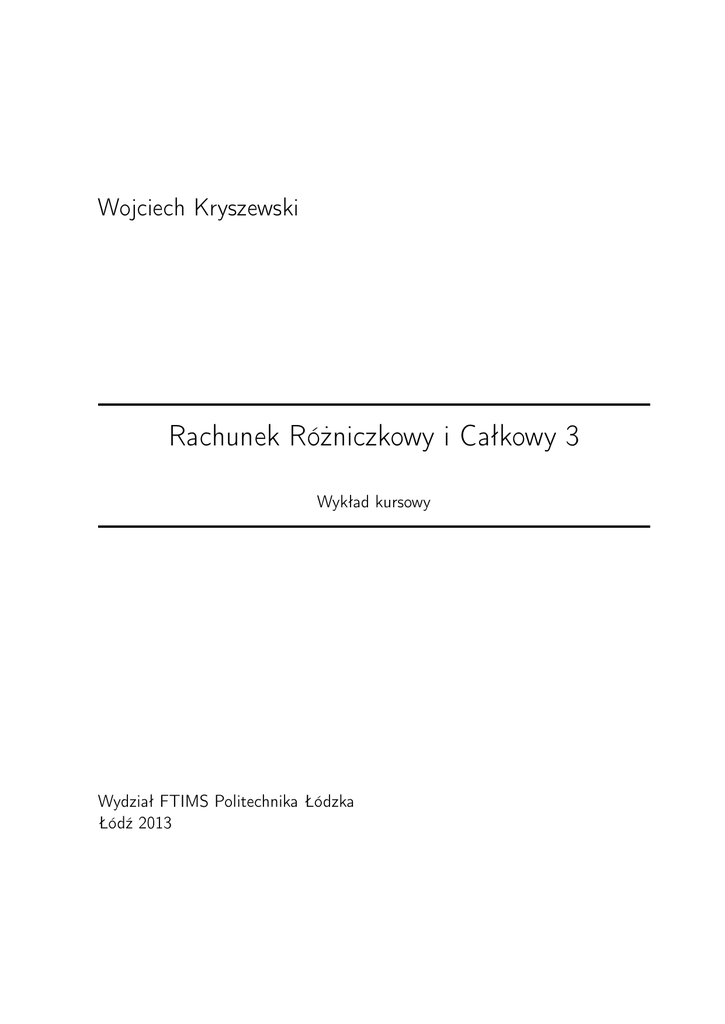 Wojciech Kryszewski

Rachunek Różniczkowy i Całkowy 3

Wykład kursowy

Wydział FTIMS Politechnika Łódzka
Łódź 2013